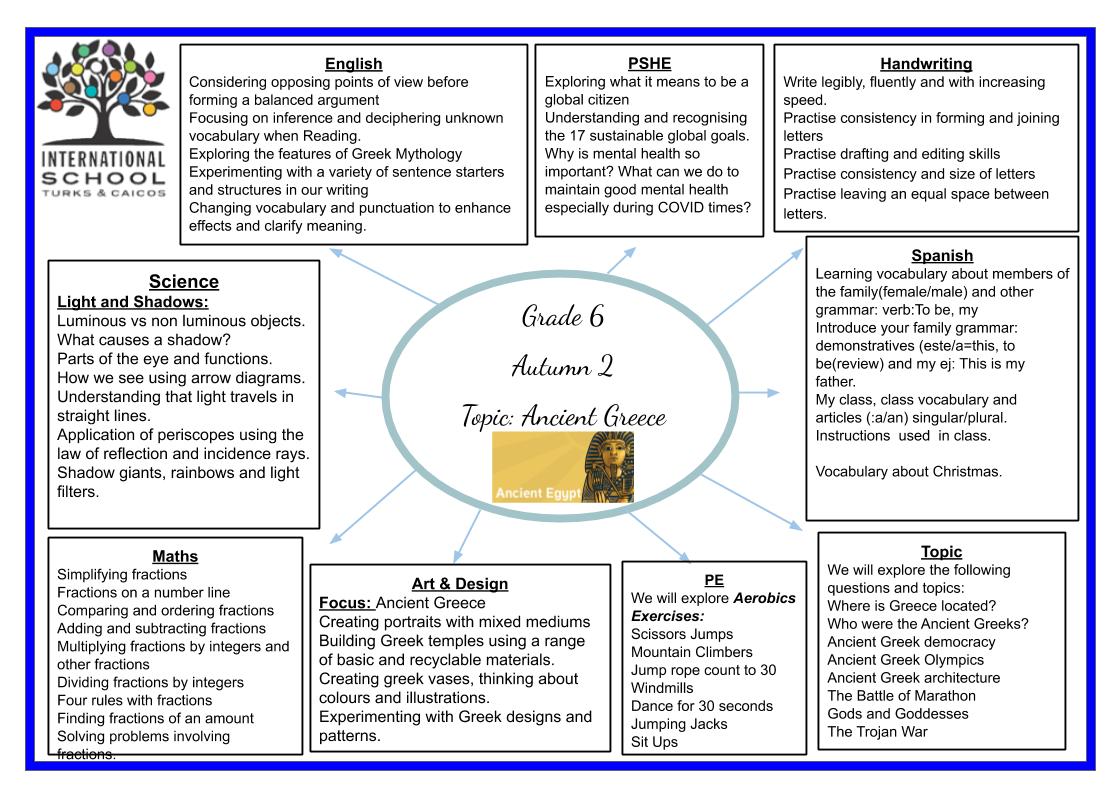 INTERNATIONAL SCHOOL TURKS & CAICOS

English
Considering opposing points of view before forming a balanced argument
Focusing on inference and deciphering unknown vocabulary when Reading.
Exploring the features of Greek Mythology
Experimenting with a variety of sentence starters and structures in our writing
Changing vocabulary and punctuation to enhance effects and clarify meaning.

PSHE
Exploring what it means to be a global citizen
Understanding and recognising the 17 sustainable global goals.
Why is mental health so important? What can we do to maintain good mental health especially during COVID times?

Handwriting
Write legibly, fluently and with increasing speed.
Practise consistency in forming and joining letters
Practise drafting and editing skills
Practise consistency and size of letters
Practise leaving an equal space between letters.

Science
Light and Shadows:
Luminous vs non luminous objects.
What causes a shadow?
Parts of the eye and functions.
How we see using arrow diagrams.
Understanding that light travels in straight lines.
Application of periscopes using the law of reflection and incidence rays.
Shadow giants, rainbows and light filters.

Grade 6
Autumn 2
Topic: Ancient Greece
Ancient Egypt

Spanish
Learning vocabulary about members of the family(female/male) and other grammar: verb:To be, my
Introduce your family grammar: demonstratives (este/a=this, to be(review) and my ej: This is my father.
My class, class vocabulary and articles (:a/an) singular/plural.
Instructions used in class.

Vocabulary about Christmas.

Maths
Simplifying fractions
Fractions on a number line
Comparing and ordering fractions
Adding and subtracting fractions
Multiplying fractions by integers and other fractions
Dividing fractions by integers
Four rules with fractions
Finding fractions of an amount
Solving problems involving fractions.

Art & Design
Focus: Ancient Greece
Creating portraits with mixed mediums
Building Greek temples using a range of basic and recyclable materials.
Creating greek vases, thinking about colours and illustrations.
Experimenting with Greek designs and patterns.

PE
We will explore Aerobics Exercises:
Scissors Jumps
Mountain Climbers
Jump rope count to 30
Windmills
Dance for 30 seconds
Jumping Jacks
Sit Ups

Topic
We will explore the following questions and topics:
Where is Greece located?
Who were the Ancient Greeks?
Ancient Greek democracy
Ancient Greek Olympics
Ancient Greek architecture
The Battle of Marathon
Gods and Goddesses
The Trojan War